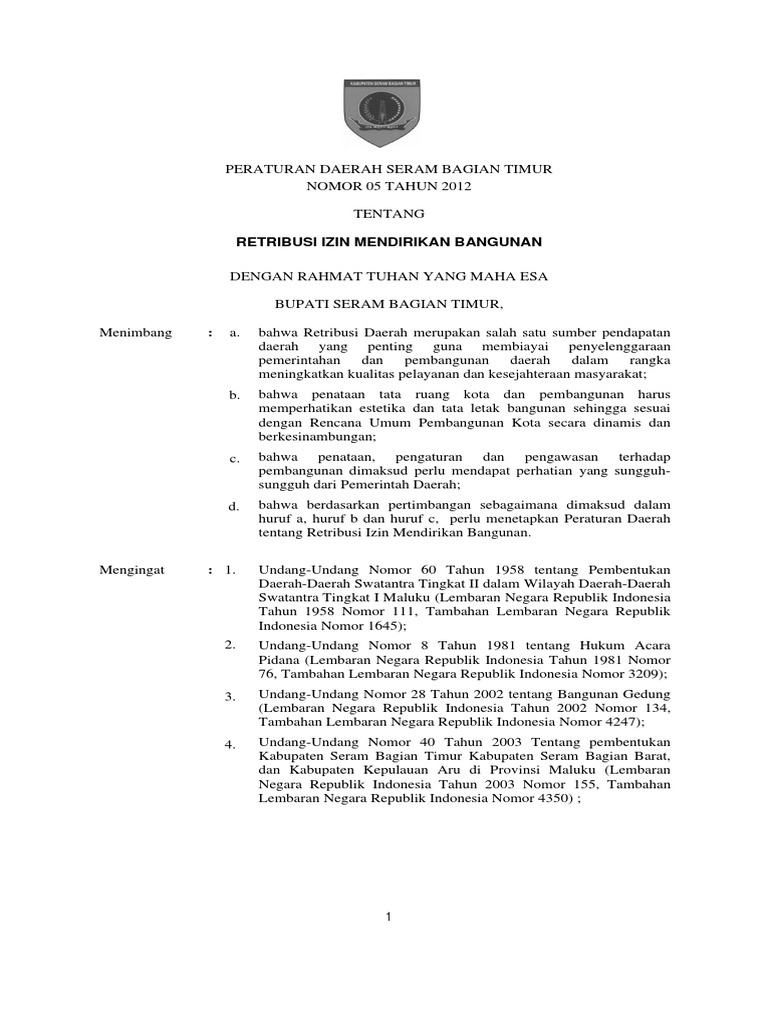 KABUPATEN SERAM BAGIAN TIMUR

PERATURAN DAERAH SERAM BAGIAN TIMUR
NOMOR 05 TAHUN 2012

TENTANG

RETRIBUSI IZIN MENDIRIKAN BANGUNAN

DENGAN RAHMAT TUHAN YANG MAHA ESA

BUPATI SERAM BAGIAN TIMUR,

Menimbang : a. bahwa Retribusi Daerah merupakan salah satu sumber pendapatan daerah yang penting guna membiayai penyelenggaraan pemerintahan dan pembangunan daerah dalam rangka meningkatkan kualitas pelayanan dan kesejahteraan masyarakat;

b. bahwa penataan tata ruang kota dan pembangunan harus memperhatikan estetika dan tata letak bangunan sehingga sesuai dengan Rencana Umum Pembangunan Kota secara dinamis dan berkesinambungan;

c. bahwa penataan, pengaturan dan pengawasan terhadap pembangunan dimaksud perlu mendapat perhatian yang sungguh-sungguh dari Pemerintah Daerah;

d. bahwa berdasarkan pertimbangan sebagaimana dimaksud dalam huruf a, huruf b dan huruf c, perlu menetapkan Peraturan Daerah tentang Retribusi Izin Mendirikan Bangunan.

Mengingat : 1. Undang-Undang Nomor 60 Tahun 1958 tentang Pembentukan Daerah-Daerah Swatantra Tingkat II dalam Wilayah Daerah-Daerah Swatantra Tingkat I Maluku (Lembaran Negara Republik Indonesia Tahun 1958 Nomor 111, Tambahan Lembaran Negara Republik Indonesia Nomor 1645);

2. Undang-Undang Nomor 8 Tahun 1981 tentang Hukum Acara Pidana (Lembaran Negara Republik Indonesia Tahun 1981 Nomor 76, Tambahan Lembaran Negara Republik Indonesia Nomor 3209);

3. Undang-Undang Nomor 28 Tahun 2002 tentang Bangunan Gedung (Lembaran Negara Republik Indonesia Tahun 2002 Nomor 134, Tambahan Lembaran Negara Republik Indonesia Nomor 4247);

4. Undang-Undang Nomor 40 Tahun 2003 Tentang pembentukan Kabupaten Seram Bagian Timur Kabupaten Seram Bagian Barat, dan Kabupaten Kepulauan Aru di Provinsi Maluku (Lembaran Negara Republik Indonesia Tahun 2003 Nomor 155, Tambahan Lembaran Negara Republik Indonesia Nomor 4350) ;

1